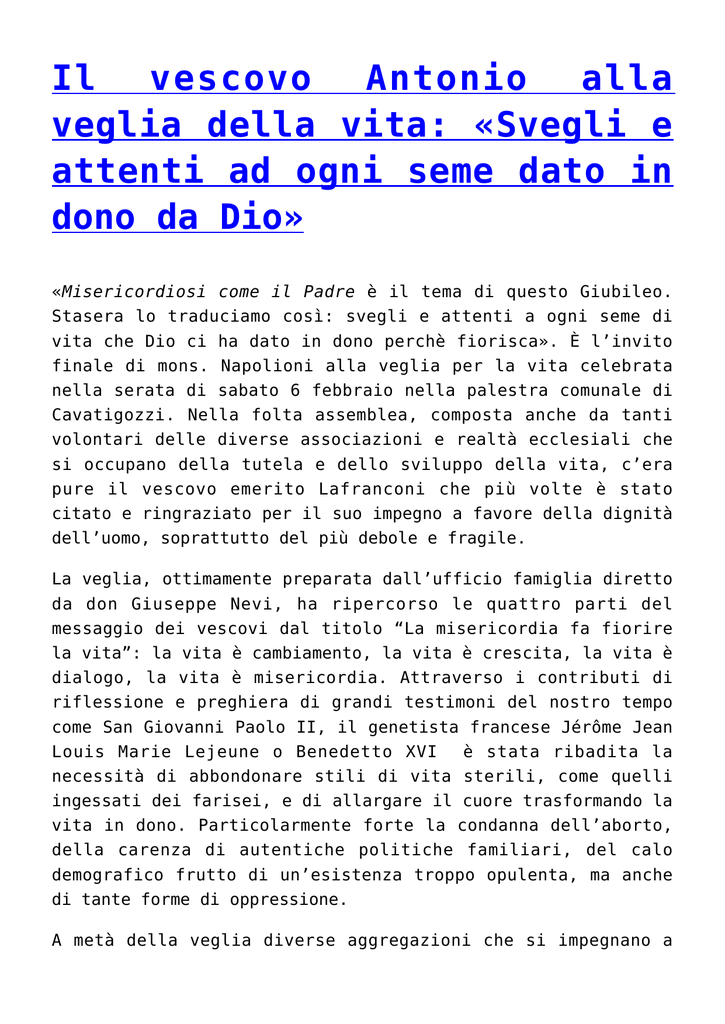 Il vescovo Antonio alla veglia della vita: «Svegli e attenti ad ogni seme dato in dono da Dio»

«Misericordiosi come il Padre è il tema di questo Giubileo. Stasera lo traduciamo così: svegli e attenti a ogni seme di vita che Dio ci ha dato in dono perchè fiorisca». È l'invito finale di mons. Napolioni alla veglia per la vita celebrata nella serata di sabato 6 febbraio nella palestra comunale di Cavatigozzi. Nella folta assemblea, composta anche da tanti volontari delle diverse associazioni e realtà ecclesiali che si occupano della tutela e dello sviluppo della vita, c'era pure il vescovo emerito Lafranconi che più volte è stato citato e ringraziato per il suo impegno a favore della dignità dell'uomo, soprattutto del più debole e fragile.

La veglia, ottimamente preparata dall'ufficio famiglia diretto da don Giuseppe Nevi, ha ripercorso le quattro parti del messaggio dei vescovi dal titolo "La misericordia fa fiorire la vita": la vita è cambiamento, la vita è crescita, la vita è dialogo, la vita è misericordia. Attraverso i contributi di riflessione e preghiera di grandi testimoni del nostro tempo come San Giovanni Paolo II, il genetista francese Jérôme Jean Louis Marie Lejeune o Benedetto XVI è stata ribadita la necessità di abbondonare stili di vita sterili, come quelli ingessati dei farisei, e di allargare il cuore trasformando la vita in dono. Particolarmente forte la condanna dell'aborto, della carenza di autentiche politiche familiari, del calo demografico frutto di un'esistenza troppo opulenta, ma anche di tante forme di oppressione.

A metà della veglia diverse aggregazioni che si impegnano a